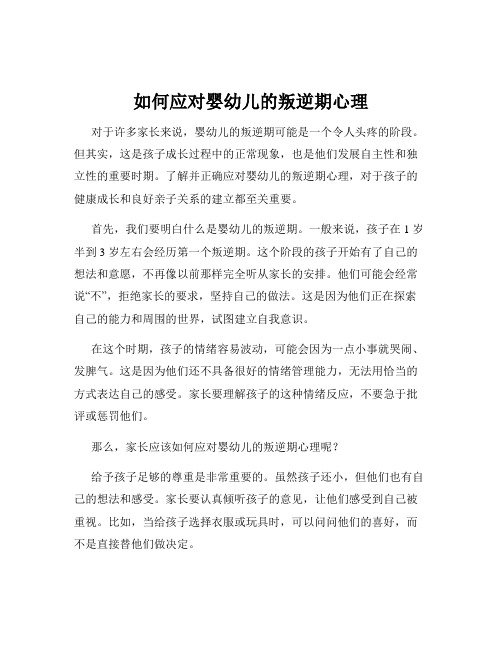 如何应对婴幼儿的叛逆期心理

对于许多家长来说，婴幼儿的叛逆期可能是一个令人头疼的阶段。但其实，这是孩子成长过程中的正常现象，也是他们发展自主性和独立性的重要时期。了解并正确应对婴幼儿的叛逆期心理，对于孩子的健康成长和良好亲子关系的建立都至关重要。

首先，我们要明白什么是婴幼儿的叛逆期。一般来说，孩子在 1 岁半到 3 岁左右会经历第一个叛逆期。这个阶段的孩子开始有了自己的想法和意愿，不再像以前那样完全听从家长的安排。他们可能会经常说“不”，拒绝家长的要求，坚持自己的做法。这是因为他们正在探索自己的能力和周围的世界，试图建立自我意识。

在这个时期，孩子的情绪容易波动，可能会因为一点小事就哭闹、发脾气。这是因为他们还不具备很好的情绪管理能力，无法用恰当的方式表达自己的感受。家长要理解孩子的这种情绪反应，不要急于批评或惩罚他们。

那么，家长应该如何应对婴幼儿的叛逆期心理呢？

给予孩子足够的尊重是非常重要的。虽然孩子还小，但他们也有自己的想法和感受。家长要认真倾听孩子的意见，让他们感受到自己被重视。比如，当给孩子选择衣服或玩具时，可以问问他们的喜好，而不是直接替他们做决定。